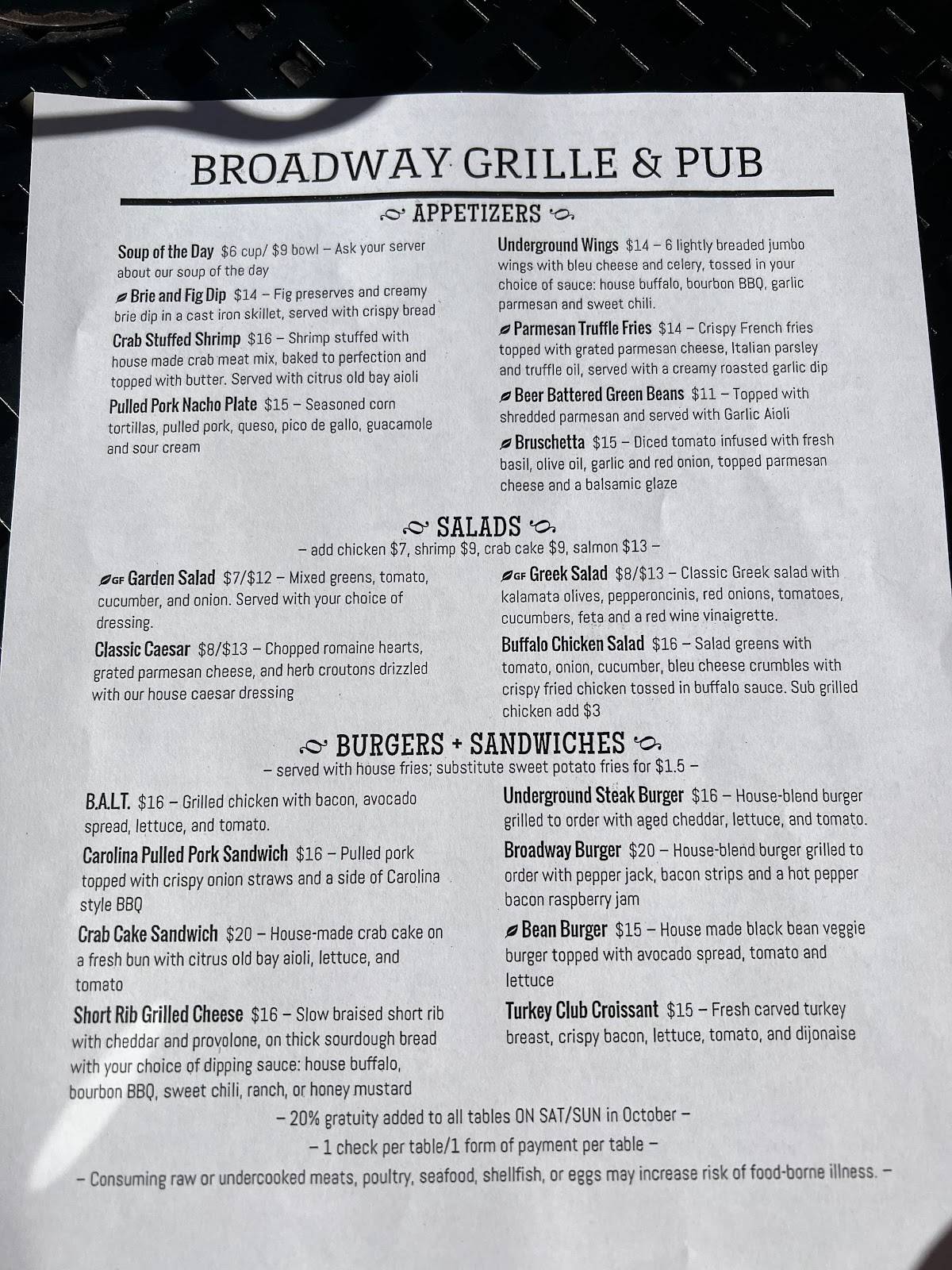 BROADWAY GRILLE & PUB

APPETIZERS

Soup of the Day $6 cup/ $9 bowl – Ask your server about our soup of the day

Brie and Fig Dip $14 – Fig preserves and creamy brie dip in a cast iron skillet, served with crispy bread

Crab Stuffed Shrimp $16 – Shrimp stuffed with house made crab meat mix, baked to perfection and topped with butter. Served with citrus old bay aioli

Pulled Pork Nacho Plate $15 – Seasoned corn tortillas, pulled pork, queso, pico de gallo, guacamole and sour cream

Underground Wings $14 – 6 lightly breaded jumbo wings with bleu cheese and celery, tossed in your choice of sauce: house buffalo, bourbon BBQ, garlic parmesan and sweet chili.

Parmesan Truffle Fries $14 – Crispy French fries topped with grated parmesan cheese, Italian parsley and truffle oil, served with a creamy roasted garlic dip

Beer Battered Green Beans $11 – Topped with shredded parmesan and served with Garlic Aioli

Bruschetta $15 – Diced tomato infused with fresh basil, olive oil, garlic and red onion, topped parmesan cheese and a balsamic glaze

SALADS

– add chicken $7, shrimp $9, crab cake $9, salmon $13 –

GF Garden Salad $7/$12 – Mixed greens, tomato, cucumber, and onion. Served with your choice of dressing.

Classic Caesar $8/$13 – Chopped romaine hearts, grated parmesan cheese, and herb croutons drizzled with our house caesar dressing

GF Greek Salad $8/$13 – Classic Greek salad with kalamata olives, pepperoncinis, red onions, tomatoes, cucumbers, feta and a red wine vinaigrette.

Buffalo Chicken Salad $16 – Salad greens with tomato, onion, cucumber, bleu cheese crumbles with crispy fried chicken tossed in buffalo sauce. Sub grilled chicken add $3

BURGERS + SANDWICHES

– served with house fries; substitute sweet potato fries for $1.5 –

B.A.L.T. $16 – Grilled chicken with bacon, avocado spread, lettuce, and tomato.

Carolina Pulled Pork Sandwich $16 – Pulled pork topped with crispy onion straws and a side of Carolina style BBQ

Crab Cake Sandwich $20 – House-made crab cake on a fresh bun with citrus old bay aioli, lettuce, and tomato

Short Rib Grilled Cheese $16 – Slow braised short rib with cheddar and provolone, on thick sourdough bread with your choice of dipping sauce: house buffalo, bourbon BBQ, sweet chili, ranch, or honey mustard

Underground Steak Burger $16 – House-blend burger grilled to order with aged cheddar, lettuce, and tomato.

Broadway Burger $20 – House-blend burger grilled to order with pepper jack, bacon strips and a hot pepper bacon raspberry jam

Bean Burger $15 – House made black bean veggie burger topped with avocado spread, tomato and lettuce

Turkey Club Croissant $15 – Fresh carved turkey breast, crispy bacon, lettuce, tomato, and dijonaise

– 20% gratuity added to all tables ON SAT/SUN in October –

– 1 check per table/1 form of payment per table –

– Consuming raw or undercooked meats, poultry, seafood, shellfish, or eggs may increase risk of food-borne illness. –